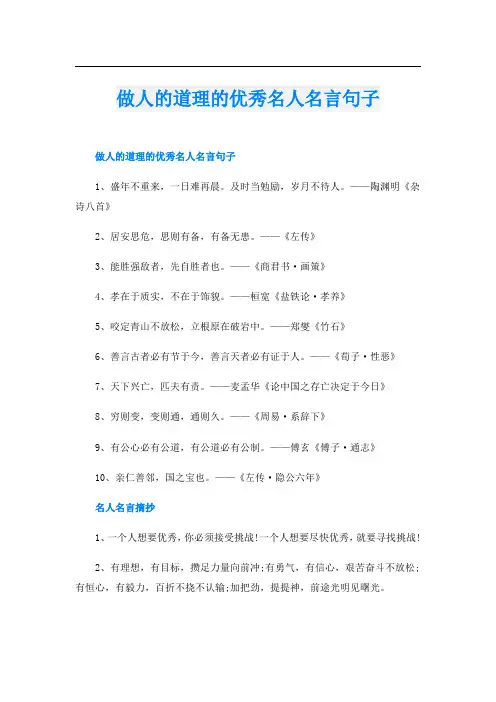 做人的道理的优秀名人名言句子

做人的道理的优秀名人名言句子

1、盛年不重来，一日难再晨。及时当勉励，岁月不待人。——陶渊明《杂诗八首》

2、居安思危，思则有备，有备无患。——《左传》

3、能胜强敌者，先自胜者也。——《商君书·画策》

4、孝在于质实，不在于饰貌。——桓宽《盐铁论·孝养》

5、咬定青山不放松，立根原在破岩中。——郑燮《竹石》

6、善言古者必有节于今，善言天者必有证于人。——《荀子·性恶》

7、天下兴亡，匹夫有责。——麦孟华《论中国之存亡决定于今日》

8、穷则变，变则通，通则久。——《周易·系辞下》

9、有公心必有公道，有公道必有公制。——傅玄《傅子·通志》

10、亲仁善邻，国之宝也。——《左传·隐公六年》

名人名言摘抄

1、一个人想要优秀，你必须接受挑战!一个人想要尽快优秀，就要寻找挑战!

2、有理想，有目标，攒足力量向前冲;有勇气，有信心，艰苦奋斗不放松;有恒心，有毅力，百折不挠不认输;加把劲，提提神，前途光明见曙光。